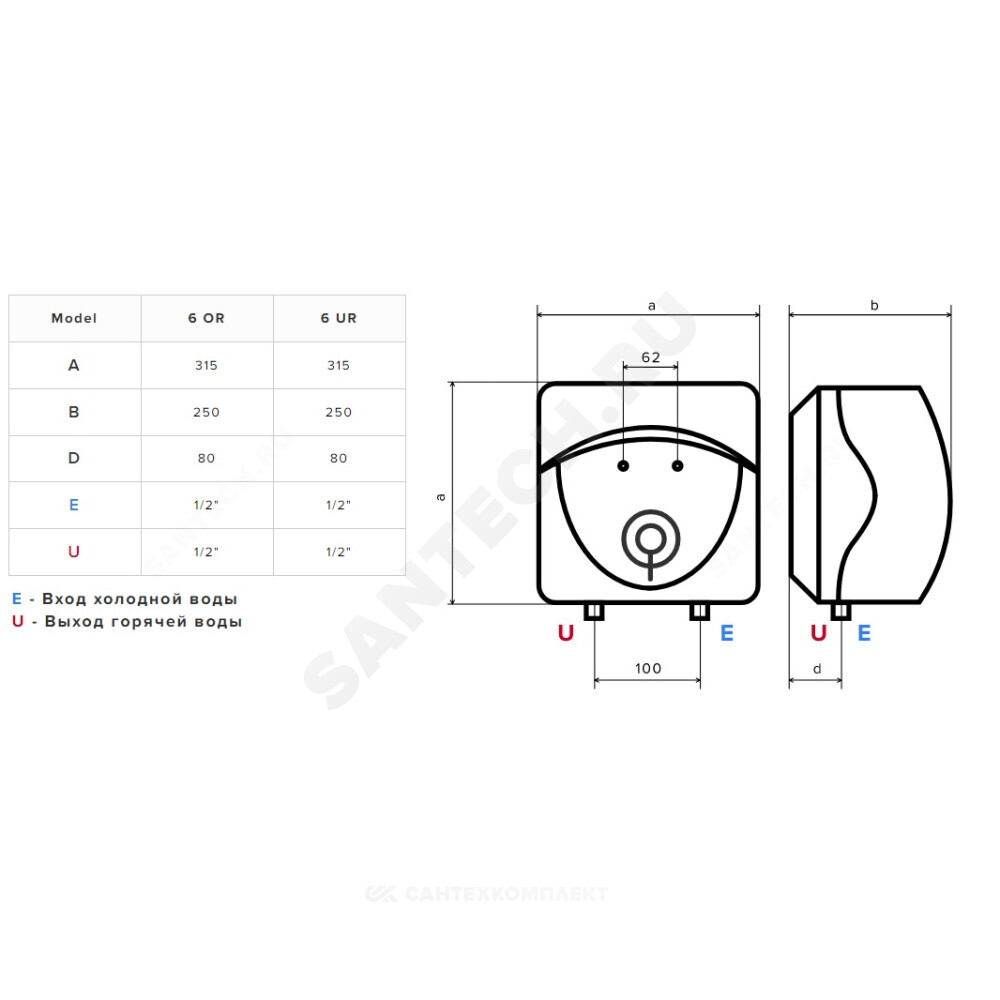 | Model | 6 OR | 6 UR |
|---|---|---|
| A | 315 | 315 |
| B | 250 | 250 |
| D | 80 | 80 |
| E | 1/2" | 1/2" |
| U | 1/2" | 1/2" |

E - Вход холодной воды
U - Выход горячей воды

a
62
a
U
E
100
b
U
E
d

SANTECH.RU

САНТЕХКОМПЛЕКТ